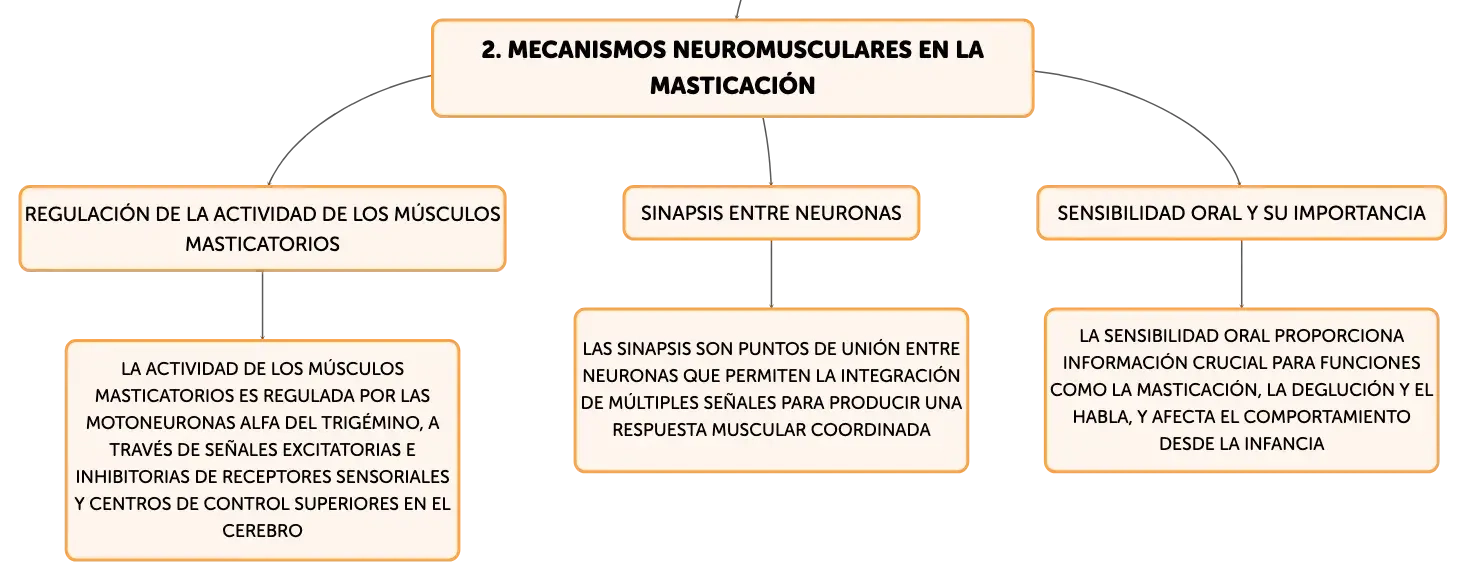 2. MECANISMOS NEUROMUSCULARES EN LA MASTICACIÓN

REGULACIÓN DE LA ACTIVIDAD DE LOS MÚSCULOS MASTICATORIOS

LA ACTIVIDAD DE LOS MÚSCULOS MASTICATORIOS ES REGULADA POR LAS MOTONEURONAS ALFA DEL TRIGÉMINO, A TRAVÉS DE SEÑALES EXCITATORIAS E INHIBITORIAS DE RECEPTORES SENSORIALES Y CENTROS DE CONTROL SUPERIORES EN EL CEREBRO

SINAPSIS ENTRE NEURONAS

LAS SINAPSIS SON PUNTOS DE UNIÓN ENTRE NEURONAS QUE PERMITEN LA INTEGRACIÓN DE MÚLTIPLES SEÑALES PARA PRODUCIR UNA RESPUESTA MUSCULAR COORDINADA

SENSIBILIDAD ORAL Y SU IMPORTANCIA

LA SENSIBILIDAD ORAL PROPORCIONA INFORMACIÓN CRUCIAL PARA FUNCIONES COMO LA MASTICACIÓN, LA DEGLUCIÓN Y EL HABLA, Y AFECTA EL COMPORTAMIENTO DESDE LA INFANCIA